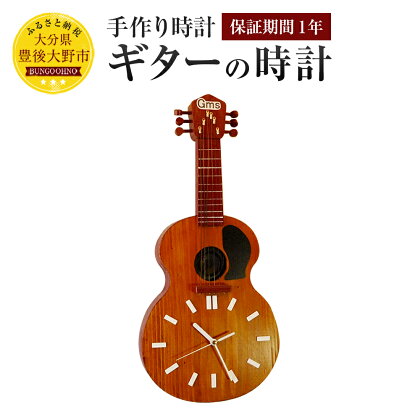 ふるさと納税
大分県
豊後大野市
BUNGOOHNO

手作り時計
保証期間1年
ギターの時計

Gms